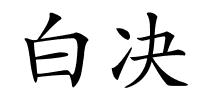 白决